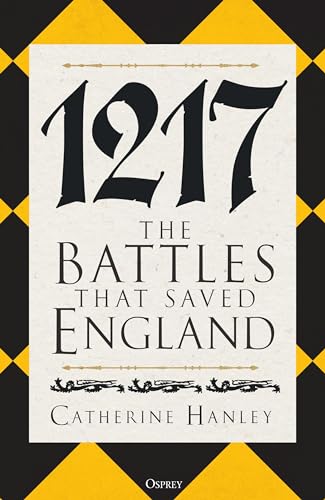 1217

THE BATTLES THAT SAVED ENGLAND

CATHERINE HANLEY

OSPREY